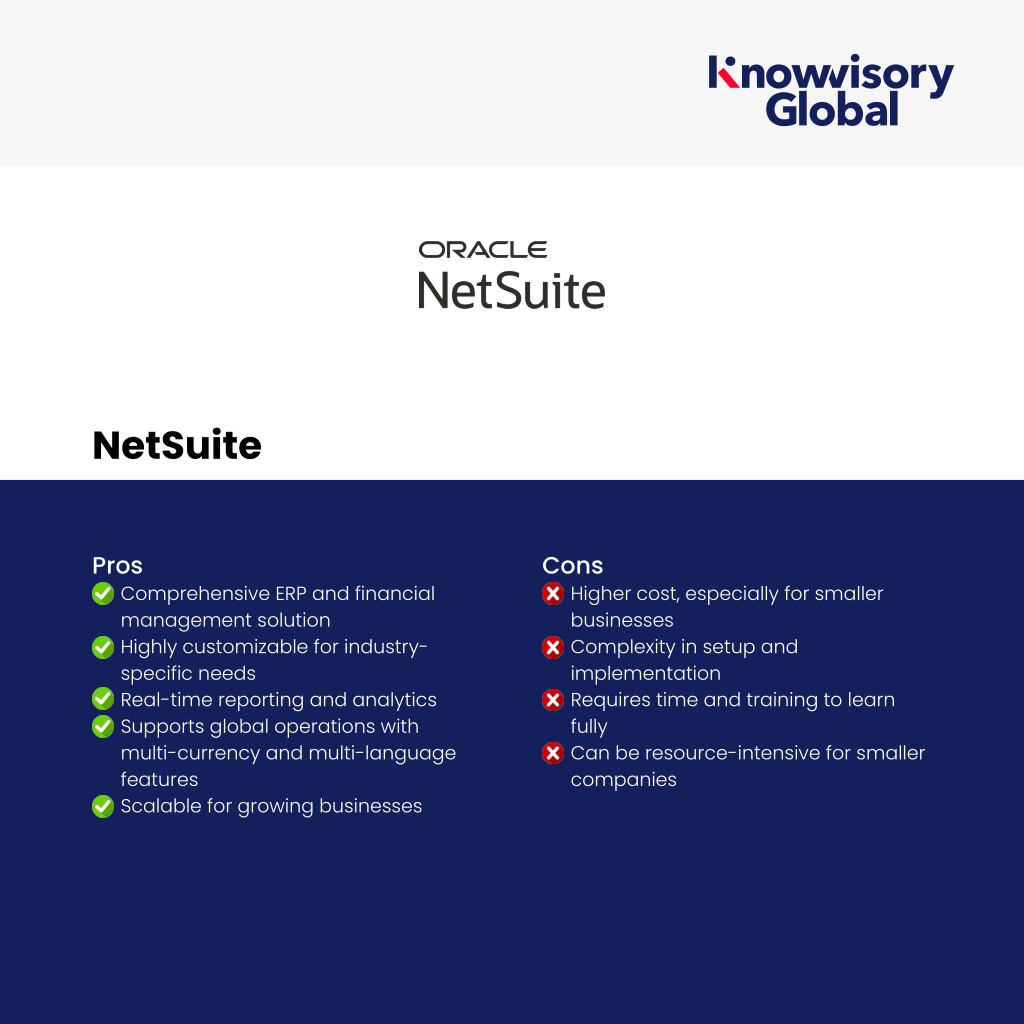 Knowvisory Global

ORACLE
NetSuite

NetSuite

Pros
Comprehensive ERP and financial management solution
Highly customizable for industry-specific needs
Real-time reporting and analytics
Supports global operations with multi-currency and multi-language features
Scalable for growing businesses

Cons
Higher cost, especially for smaller businesses
Complexity in setup and implementation
Requires time and training to learn fully
Can be resource-intensive for smaller companies